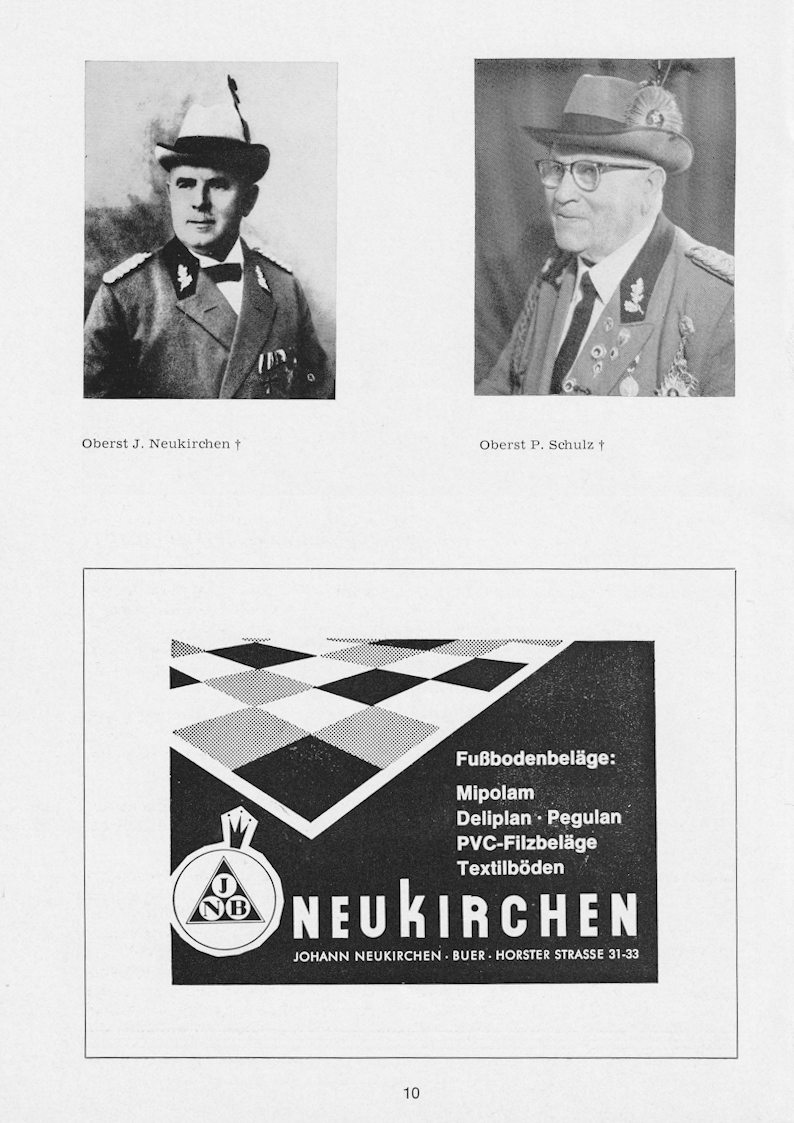 Oberst J. Neukirchen †

Oberst P. Schulz †

Fußbodenbeläge:
Mipolam
Deliplan · Pegulan
PVC-Filzbeläge
Textilböden

J
N B

NEUKIRCHEN
JOHANN NEUKIRCHEN · BUER · HORSTER STRASSE 31-33

10